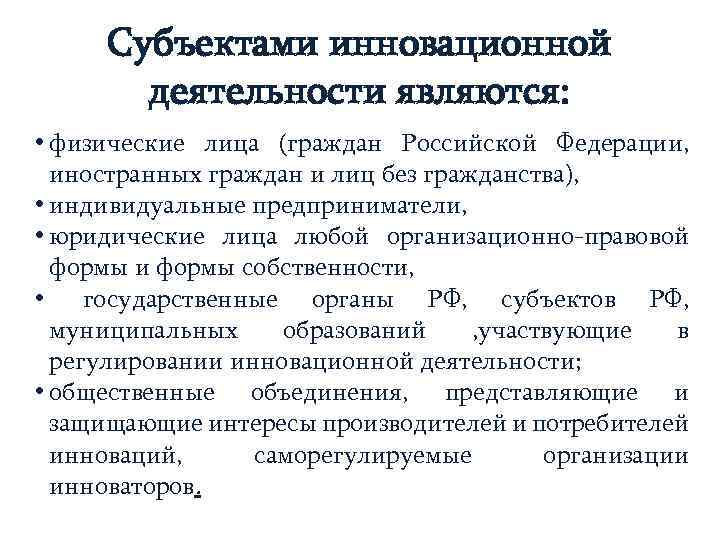 Субъектами инновационной деятельности являются:

• физические лица (граждан Российской Федерации, иностранных граждан и лиц без гражданства),
• индивидуальные предприниматели,
• юридические лица любой организационно-правовой формы и формы собственности,
• государственные органы РФ, субъектов РФ, муниципальных образований ,участвующие в регулировании инновационной деятельности;
• общественные объединения, представляющие и защищающие интересы производителей и потребителей инноваций, саморегулируемые организации инноваторов.